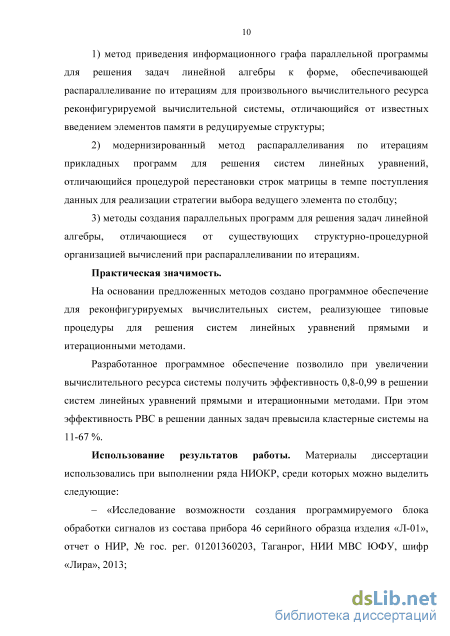 10

1) метод приведения информационного графа параллельной программы для решения задач линейной алгебры к форме, обеспечивающей распараллеливание по итерациям для произвольного вычислительного ресурса реконфигурируемой вычислительной системы, отличающийся от известных введением элементов памяти в редуцируемые структуры;

2) модернизированный метод распараллеливания по итерациям прикладных программ для решения систем линейных уравнений, отличающийся процедурой перестановки строк матрицы в темпе поступления данных для реализации стратегии выбора ведущего элемента по столбцу;

3) методы создания параллельных программ для решения задач линейной алгебры, отличающиеся от существующих структурно-процедурной организацией вычислений при распараллеливании по итерациям.

Практическая значимость.

На основании предложенных методов создано программное обеспечение для реконфигурируемых вычислительных систем, реализующее типовые процедуры для решения систем линейных уравнений прямыми и итерационными методами.

Разработанное программное обеспечение позволило при увеличении вычислительного ресурса системы получить эффективность 0,8-0,99 в решении систем линейных уравнений прямыми и итерационными методами. При этом эффективность РВС в решении данных задач превысила кластерные системы на 11-67 %.

Использование результатов работы. Материалы диссертации использовались при выполнении ряда НИОКР, среди которых можно выделить следующие:

– «Исследование возможности создания программируемого блока обработки сигналов из состава прибора 46 серийного образца изделия «Л-01», отчет о НИР, № гос. рег. 01201360203, Таганрог, НИИ МВС ЮФУ, шифр «Лира», 2013;

dsLib.net
библиотека диссертаций